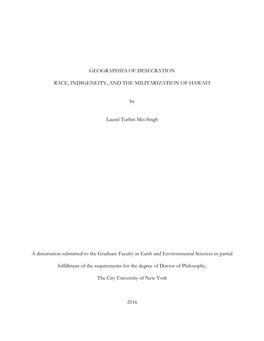 GEOGRAPHIES OF DESECRATION

RACE, INDIGENEITY, AND THE MILITARIZATION OF HAWAI'I

by

Laurel Turbin Mei-Singh

A dissertation submitted to the Graduate Faculty in Earth and Environmental Sciences in partial fulfillment of the requirements for the degree of Doctor of Philosophy, The City University of New York

2016